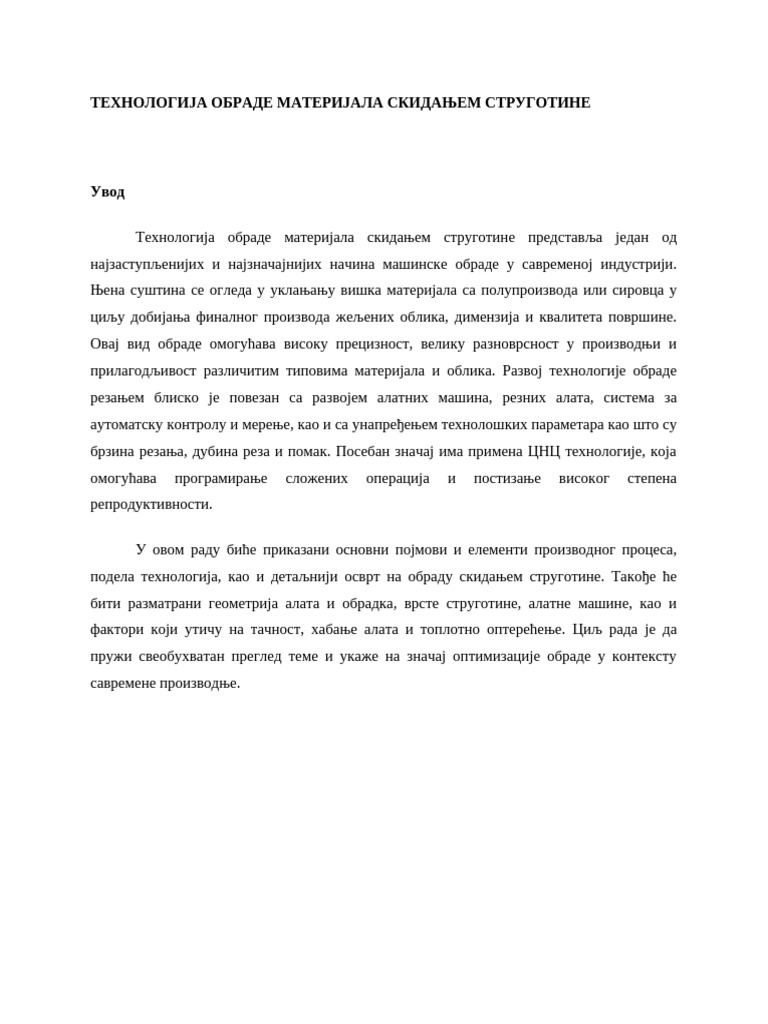 ТЕХНОЛОГИЈА ОБРАДЕ МАТЕРИЈАЛА СКИДАЊЕМ СТРУГОТИНЕ

Увод

Технологија обраде материјала скидањем струготине представља један од најзаступљенијих и најзначајнијих начина машинске обраде у савременој индустрији. Њена суштина се огледа у уклањању вишка материјала са полупроизвода или сировца у циљу добијања финалног производа жељених облика, димензија и квалитета површине. Овај вид обраде омогућава високу прецизност, велику разноврсност у производњи и прилагодљивост различитим типовима материјала и облика. Развој технологије обраде резањем блиско је повезан са развојем алатних машина, резних алата, система за аутоматску контролу и мерење, као и са унапређењем технолошких параметара као што су брзина резања, дубина реза и помак. Посебан значај има примена ЦНЦ технологије, која омогућава програмирање сложених операција и постизање високог степена репродуктивности.

У овом раду биће приказани основни појмови и елементи производног процеса, подела технологија, као и детаљнији осврт на обраду скидањем струготине. Такође ће бити разматрани геометрија алата и обрадка, врсте струготине, алатне машине, као и фактори који утичу на тачност, хабање алата и топлотно оптерећење. Циљ рада је да пружи свеобухватан преглед теме и укаже на значај оптимизације обраде у контексту савремене производње.